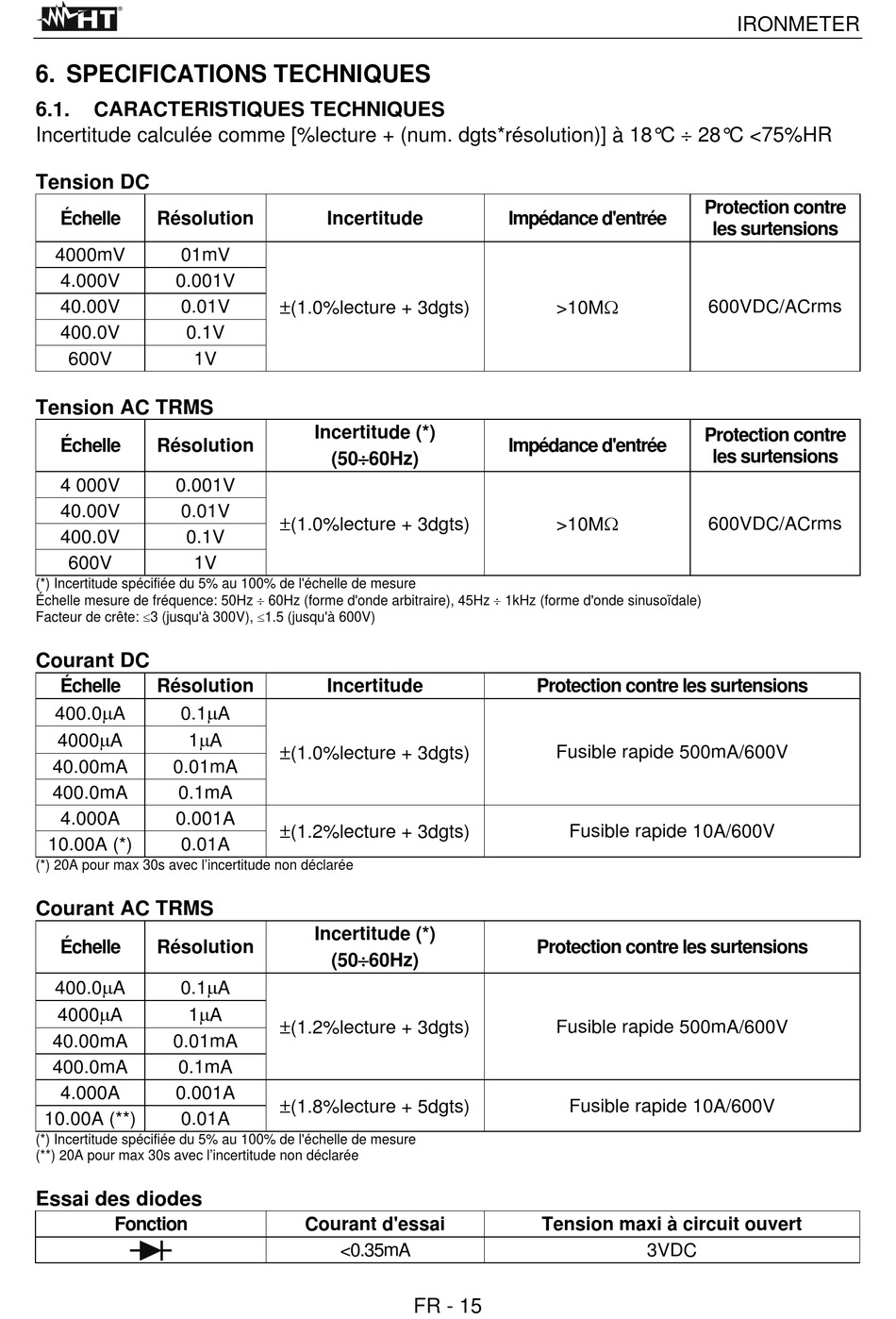 HT

IRONMETER

6. SPECIFICATIONS TECHNIQUES

6.1. CARACTERISTIQUES TECHNIQUES
Incertitude calculée comme [%lecture + (num. dgts*résolution)] à 18°C ÷ 28°C <75%HR

Tension DC

| Échelle | Résolution | Incertitude | Impédance d'entrée | Protection contre les surtensions |
|---|---|---|---|---|
| 4000mV | 01mV | ±(1.0%lecture + 3dgts) | >10MΩ | 600VDC/ACrms |
| 4.000V | 0.001V | | | |
| 40.00V | 0.01V | | | |
| 400.0V | 0.1V | | | |
| 600V | 1V | | | |

Tension AC TRMS

| Échelle | Résolution | Incertitude (*) (50÷60Hz) | Impédance d'entrée | Protection contre les surtensions |
|---|---|---|---|---|
| 4 000V | 0.001V | ±(1.0%lecture + 3dgts) | >10MΩ | 600VDC/ACrms |
| 40.00V | 0.01V | | | |
| 400.0V | 0.1V | | | |
| 600V | 1V | | | |

(*) Incertitude spécifiée du 5% au 100% de l'échelle de mesure
Échelle mesure de fréquence: 50Hz ÷ 60Hz (forme d'onde arbitraire), 45Hz ÷ 1kHz (forme d'onde sinusoïdale)
Facteur de crête: ≤3 (jusqu'à 300V), ≤1.5 (jusqu'à 600V)

Courant DC

| Échelle | Résolution | Incertitude | Protection contre les surtensions |
|---|---|---|---|
| 400.0μA | 0.1μA | ±(1.0%lecture + 3dgts) | Fusible rapide 500mA/600V |
| 4000μA | 1μA | | |
| 40.00mA | 0.01mA | | |
| 400.0mA | 0.1mA | | |
| 4.000A | 0.001A | ±(1.2%lecture + 3dgts) | Fusible rapide 10A/600V |
| 10.00A (*) | 0.01A | | |

(*) 20A pour max 30s avec l'incertitude non déclarée

Courant AC TRMS

| Échelle | Résolution | Incertitude (*) (50÷60Hz) | Protection contre les surtensions |
|---|---|---|---|
| 400.0μA | 0.1μA | ±(1.2%lecture + 3dgts) | Fusible rapide 500mA/600V |
| 4000μA | 1μA | | |
| 40.00mA | 0.01mA | | |
| 400.0mA | 0.1mA | | |
| 4.000A | 0.001A | ±(1.8%lecture + 5dgts) | Fusible rapide 10A/600V |
| 10.00A (**) | 0.01A | | |

(*) Incertitude spécifiée du 5% au 100% de l'échelle de mesure
(**) 20A pour max 30s avec l'incertitude non déclarée

Essai des diodes

| Fonction | Courant d'essai | Tension maxi à circuit ouvert |
|---|---|---|
| | <0.35mA | 3VDC |

FR - 15